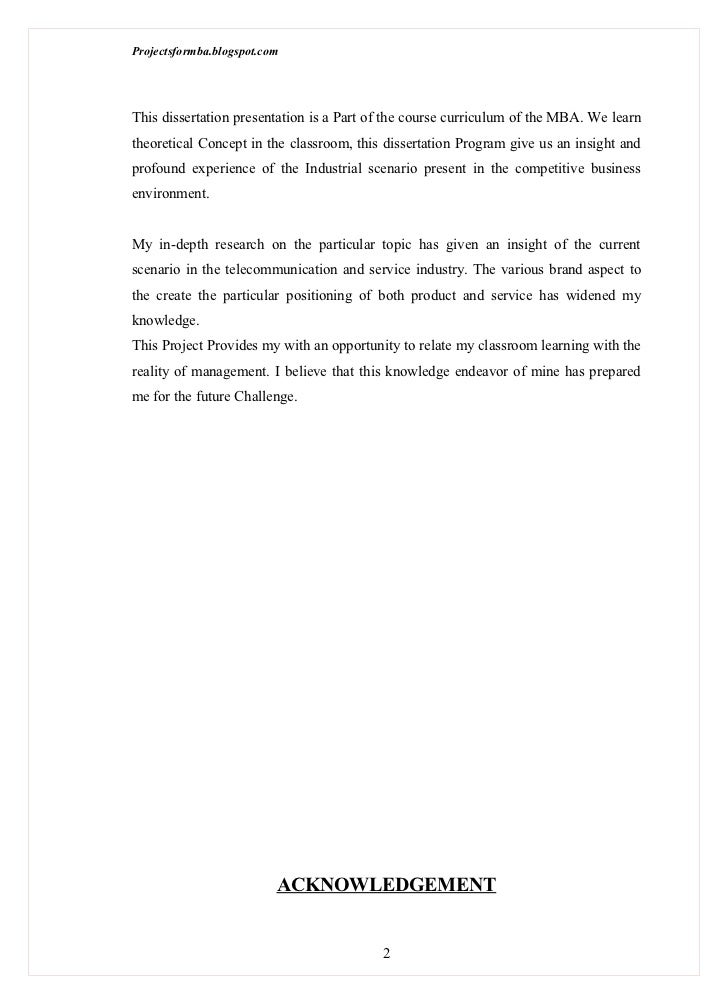 Projectsformba.blogspot.com

This dissertation presentation is a Part of the course curriculum of the MBA. We learn theoretical Concept in the classroom, this dissertation Program give us an insight and profound experience of the Industrial scenario present in the competitive business environment.

My in-depth research on the particular topic has given an insight of the current scenario in the telecommunication and service industry. The various brand aspect to the create the particular positioning of both product and service has widened my knowledge.
This Project Provides my with an opportunity to relate my classroom learning with the reality of management. I believe that this knowledge endeavor of mine has prepared me for the future Challenge.

ACKNOWLEDGEMENT

2